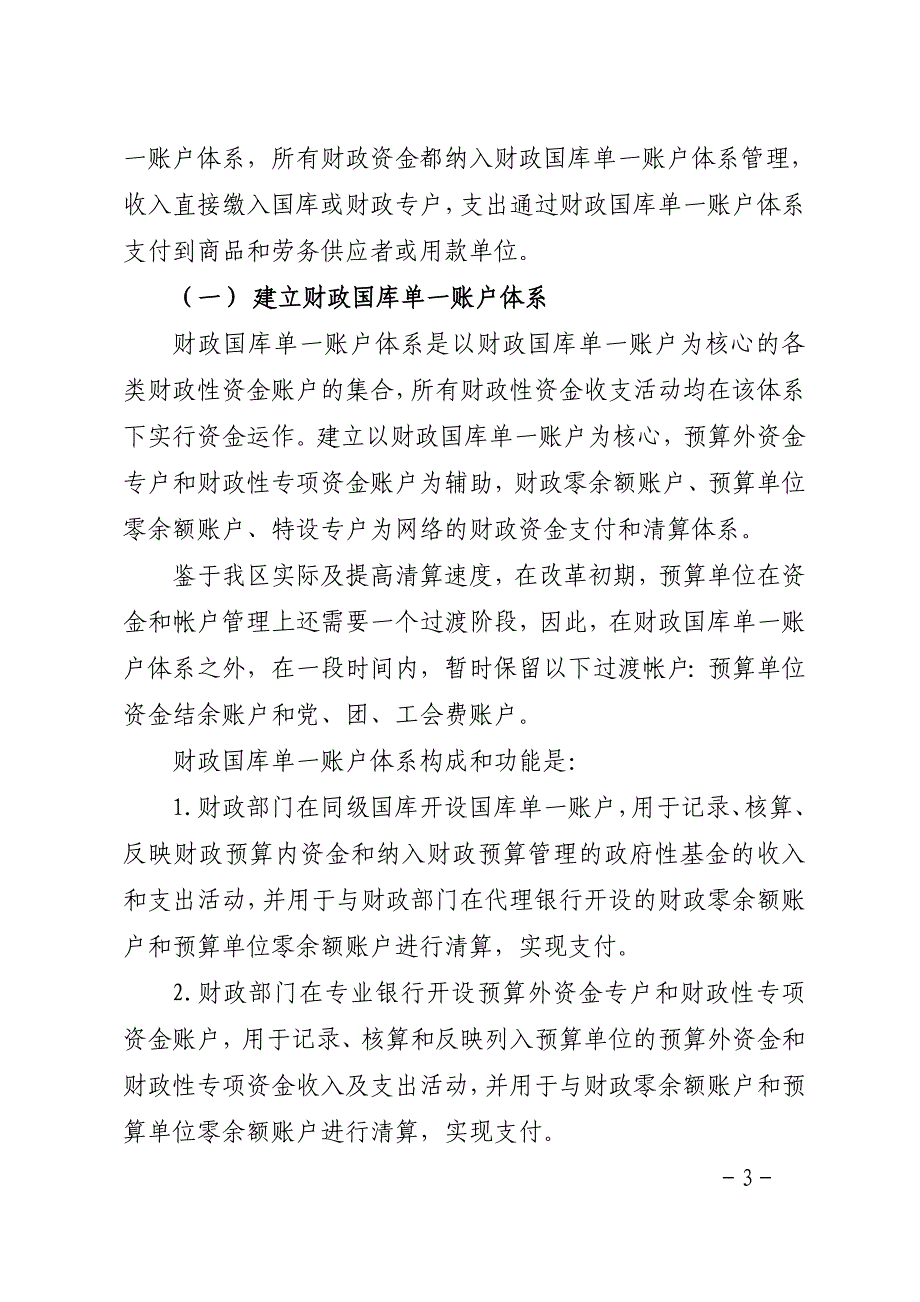 一账户体系，所有财政资金都纳入财政国库单一账户体系管理，收入直接缴入国库或财政专户，支出通过财政国库单一账户体系支付到商品和劳务供应者或用款单位。

（一）建立财政国库单一账户体系

财政国库单一账户体系是以财政国库单一账户为核心的各类财政性资金账户的集合，所有财政性资金收支活动均在该体系下实行资金运作。建立以财政国库单一账户为核心，预算外资金专户和财政性专项资金账户为辅助，财政零余额账户、预算单位零余额账户、特设专户为网络的财政资金支付和清算体系。

鉴于我区实际及提高清算速度，在改革初期，预算单位在资金和帐户管理上还需要一个过渡阶段，因此，在财政国库单一账户体系之外，在一段时间内，暂时保留以下过渡帐户：预算单位资金结余账户和党、团、工会费账户。

财政国库单一账户体系构成和功能是：

1.财政部门在同级国库开设国库单一账户，用于记录、核算、反映财政预算内资金和纳入财政预算管理的政府性基金的收入和支出活动，并用于与财政部门在代理银行开设的财政零余额账户和预算单位零余额账户进行清算，实现支付。

2.财政部门在专业银行开设预算外资金专户和财政性专项资金账户，用于记录、核算和反映列入预算单位的预算外资金和财政性专项资金收入及支出活动，并用于与财政零余额账户和预算单位零余额账户进行清算，实现支付。

－3－